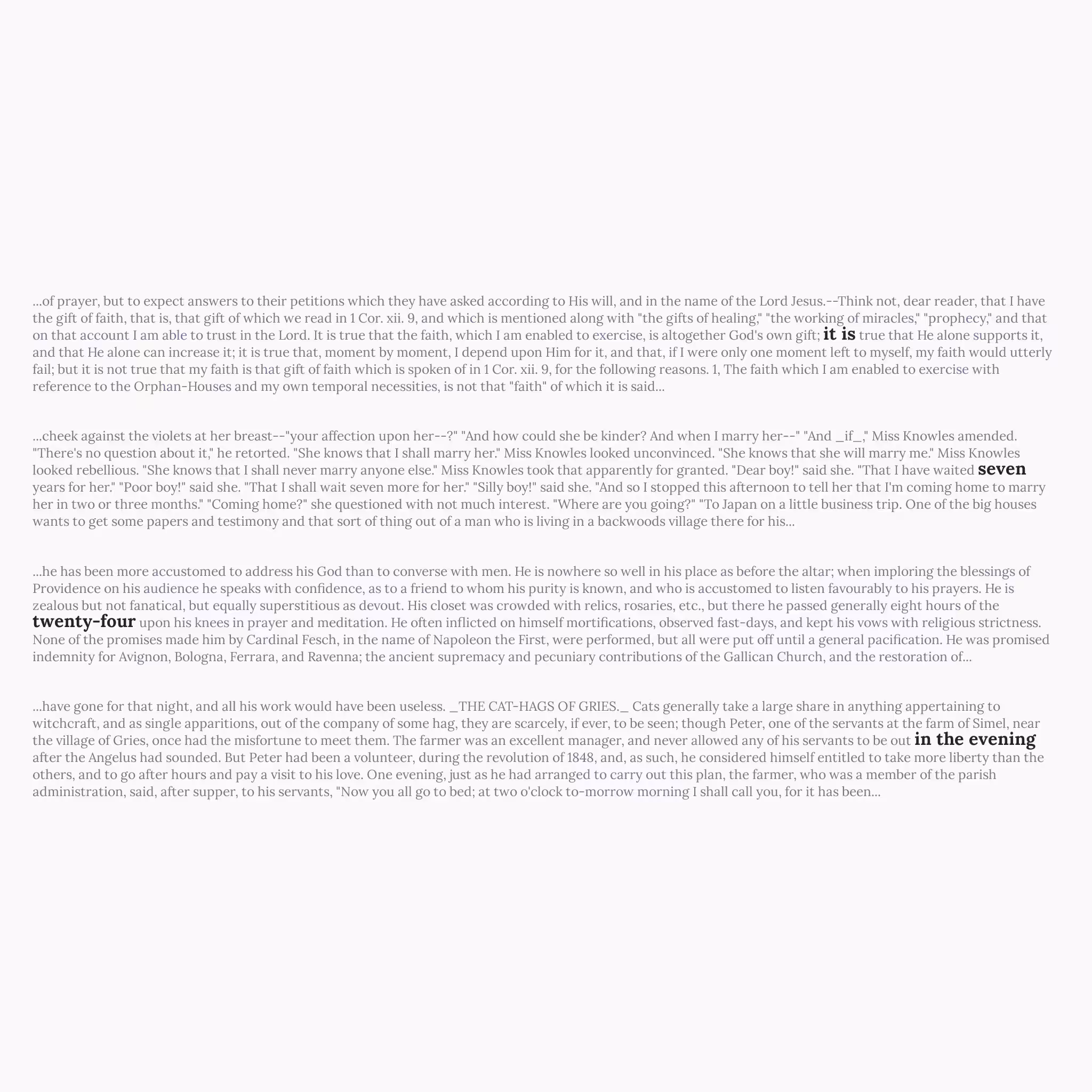 ...of prayer, but to expect answers to their petitions which they have asked according to His will, and in the name of the Lord Jesus.--Think not, dear reader, that I have the gift of faith, that is, that gift of which we read in 1 Cor. xii. 9, and which is mentioned along with "the gifts of healing," "the working of miracles," "prophecy," and that on that account I am able to trust in the Lord. It is true that the faith, which I am enabled to exercise, is altogether God's own gift; it is true that He alone supports it, and that He alone can increase it; it is true that, moment by moment, I depend upon Him for it, and that, if I were only one moment left to myself, my faith would utterly fail; but it is not true that my faith is that gift of faith which is spoken of in 1 Cor. xii. 9, for the following reasons. 1, The faith which I am enabled to exercise with reference to the Orphan-Houses and my own temporal necessities, is not that "faith" of which it is said...

...cheek against the violets at her breast--"your affection upon her--?" "And how could she be kinder? And when I marry her--" "And _if_," Miss Knowles amended. "There's no question about it," he retorted. "She knows that I shall marry her." Miss Knowles looked unconvinced. "She knows that she will marry me." Miss Knowles looked rebellious. "She knows that I shall never marry anyone else." Miss Knowles took that apparently for granted. "Dear boy!" said she. "That I have waited seven years for her." "Poor boy!" said she. "That I shall wait seven more for her." "Silly boy!" said she. "And so I stopped this afternoon to tell her that I'm coming home to marry her in two or three months." "Coming home?" she questioned with not much interest. "Where are you going?" "To Japan on a little business trip. One of the big houses wants to get some papers and testimony and that sort of thing out of a man who is living in a backwoods village there for his...

...he has been more accustomed to address his God than to converse with men. He is nowhere so well in his place as before the altar; when imploring the blessings of Providence on his audience he speaks with confidence, as to a friend to whom his purity is known, and who is accustomed to listen favourably to his prayers. He is zealous but not fanatical, but equally superstitious as devout. His closet was crowded with relics, rosaries, etc., but there he passed generally eight hours of the twenty-four upon his knees in prayer and meditation. He often inflicted on himself mortifications, observed fast-days, and kept his vows with religious strictness. None of the promises made him by Cardinal Fesch, in the name of Napoleon the First, were performed, but all were put off until a general pacification. He was promised indemnity for Avignon, Bologna, Ferrara, and Ravenna; the ancient supremacy and pecuniary contributions of the Gallican Church, and the restoration of...

...have gone for that night, and all his work would have been useless. _THE CAT-HAGS OF GRIES._ Cats generally take a large share in anything appertaining to witchcraft, and as single apparitions, out of the company of some hag, they are scarcely, if ever, to be seen; though Peter, one of the servants at the farm of Simel, near the village of Gries, once had the misfortune to meet them. The farmer was an excellent manager, and never allowed any of his servants to be out in the evening after the Angelus had sounded. But Peter had been a volunteer, during the revolution of 1848, and, as such, he considered himself entitled to take more liberty than the others, and to go after hours and pay a visit to his love. One evening, just as he had arranged to carry out this plan, the farmer, who was a member of the parish administration, said, after supper, to his servants, "Now you all go to bed; at two o'clock to-morrow morning I shall call you, for it has been...